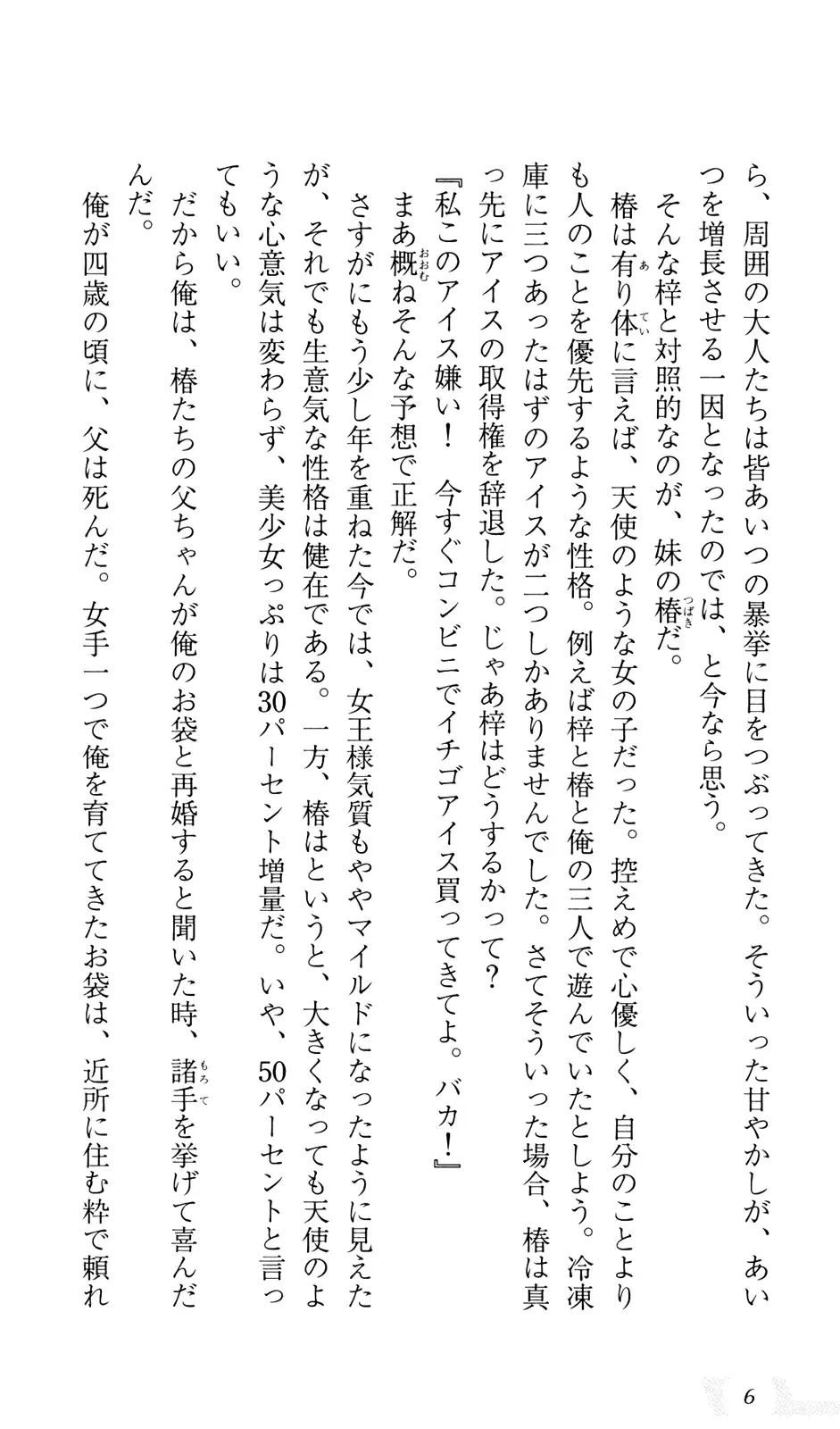 ら、周囲の大人たちは皆あいつの暴挙に目をつぶってきた。そういった甘やかしが、あいつを増長させる一因となったのでは、と今なら思う。

そんな梓と対照的なのが、妹の椿だ。

椿は有り体に言えば、天使のような女の子だった。控えめで心優しく、自分のことよりも人のことを優先するような性格。例えば梓と椿と俺の三人で遊んでいたとしよう。冷凍庫に三つあったはずのアイスが二つしかありませんでした。さてそういった場合、椿は真っ先にアイスの取得権を辞退した。じゃあ梓はどうするかって？

『私このアイス嫌い！　今すぐコンビニでイチゴアイス買ってきてよ。バカ！』

まあ概ねそんな予想で正解だ。

さすがにもう少し年を重ねた今では、女王様気質もややマイルドになったように見えたが、それでも生意気な性格は健在である。一方、椿はというと、大きくなっても天使のような心意気は変わらず、美少女っぷりは30パーセント増量だ。いや、50パーセントと言ってもいい。

だから俺は、椿たちの父ちゃんが俺のお袋と再婚すると聞いた時、諸手を挙げて喜んだんだ。

俺が四歳の頃に、父は死んだ。女手一つで俺を育ててきたお袋は、近所に住む粋で頼れ

6